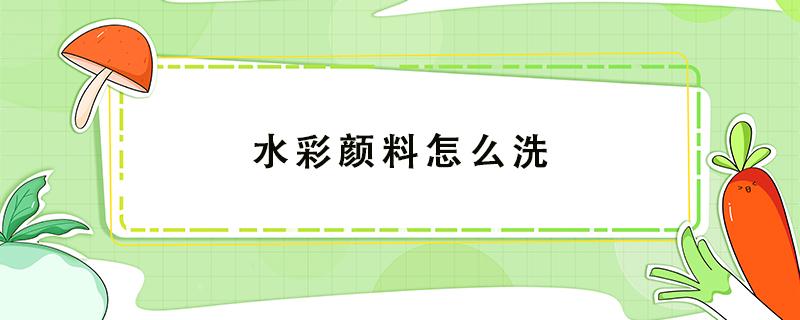 水彩颜料怎么洗